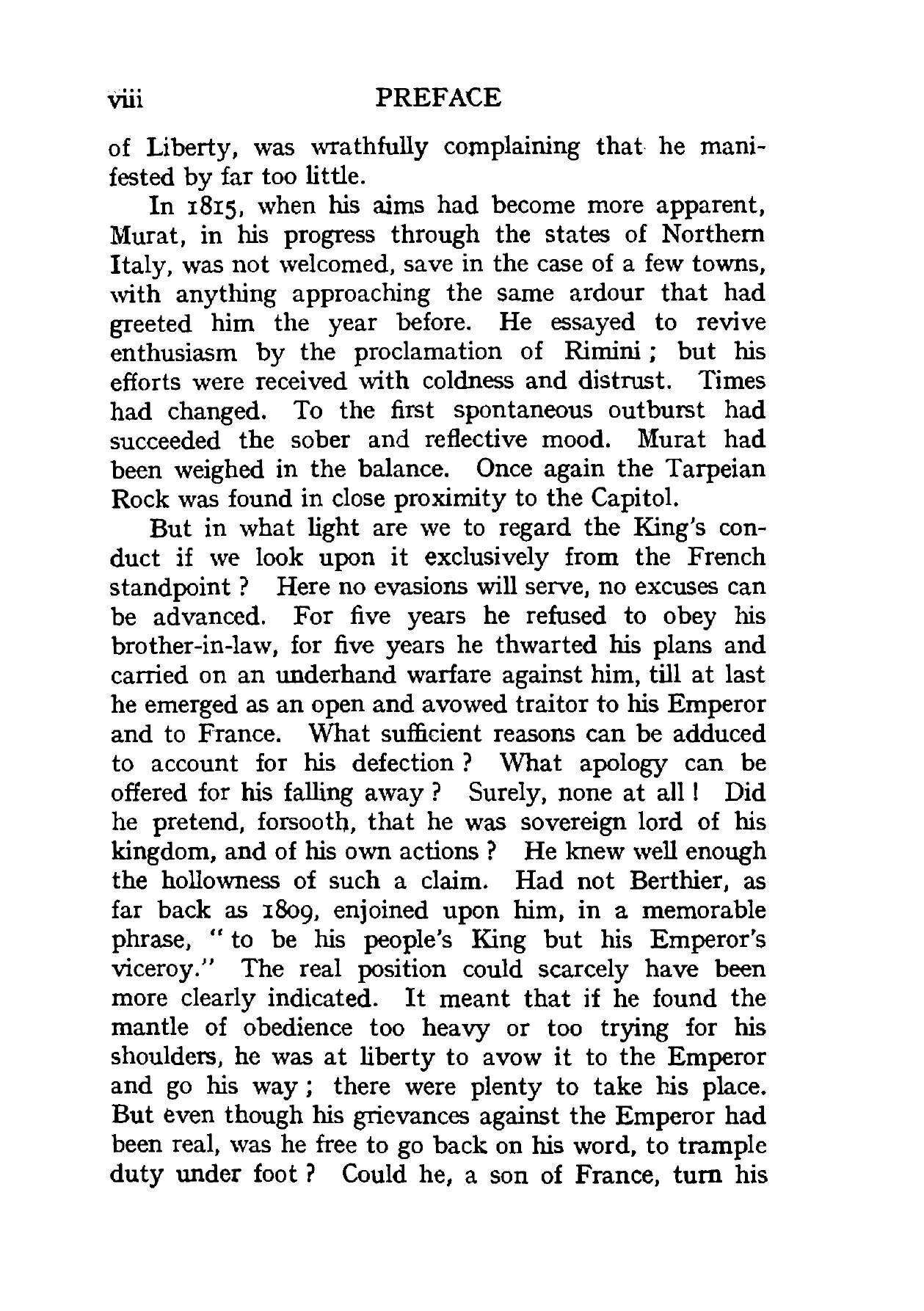 viii PREFACE

of Liberty, was wrathfully complaining that he manifested by far too little.

In 1815, when his aims had become more apparent, Murat, in his progress through the states of Northern Italy, was not welcomed, save in the case of a few towns, with anything approaching the same ardour that had greeted him the year before. He essayed to revive enthusiasm by the proclamation of Rimini; but his efforts were received with coldness and distrust. Times had changed. To the first spontaneous outburst had succeeded the sober and reflective mood. Murat had been weighed in the balance. Once again the Tarpeian Rock was found in close proximity to the Capitol.

But in what light are we to regard the King's conduct if we look upon it exclusively from the French standpoint? Here no evasions will serve, no excuses can be advanced. For five years he refused to obey his brother-in-law, for five years he thwarted his plans and carried on an underhand warfare against him, till at last he emerged as an open and avowed traitor to his Emperor and to France. What sufficient reasons can be adduced to account for his defection? What apology can be offered for his falling away? Surely, none at all! Did he pretend, forsooth, that he was sovereign lord of his kingdom, and of his own actions? He knew well enough the hollowness of such a claim. Had not Berthier, as far back as 1809, enjoined upon him, in a memorable phrase, "to be his people's King but his Emperor's viceroy." The real position could scarcely have been more clearly indicated. It meant that if he found the mantle of obedience too heavy or too trying for his shoulders, he was at liberty to avow it to the Emperor and go his way; there were plenty to take his place. But even though his grievances against the Emperor had been real, was he free to go back on his word, to trample duty under foot? Could he, a son of France, turn his